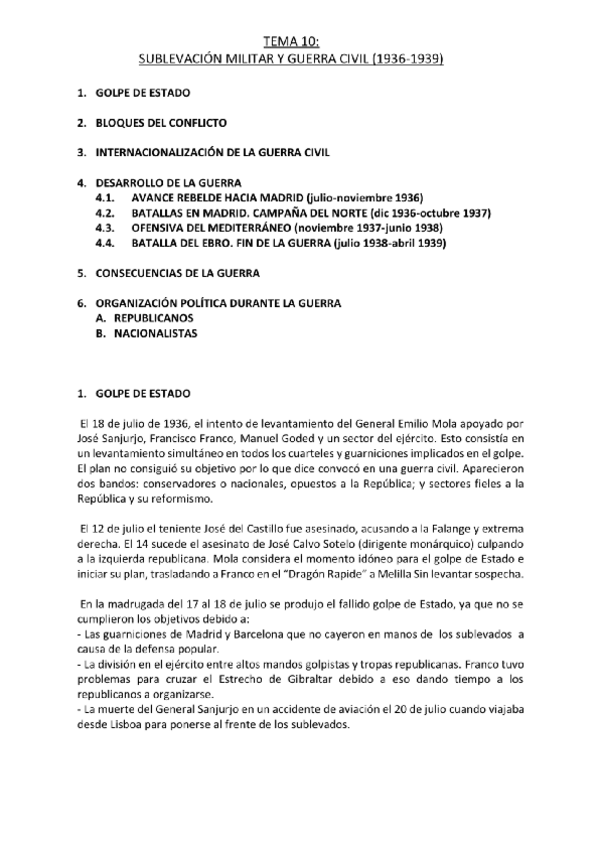 TEMA 10:
SUBLEVACIÓN MILITAR Y GUERRA CIVIL (1936-1939)

1. GOLPE DE ESTADO

2. BLOQUES DEL CONFLICTO

3. INTERNACIONALIZACIÓN DE LA GUERRA CIVIL

4. DESARROLLO DE LA GUERRA
4.1. AVANCE REBELDE HACIA MADRID (julio-noviembre 1936)
4.2. BATALLAS EN MADRID. CAMPAÑA DEL NORTE (dic 1936-octubre 1937)
4.3. OFENSIVA DEL MEDITERRÁNEO (noviembre 1937-junio 1938)
4.4. BATALLA DEL EBRO. FIN DE LA GUERRA (julio 1938-abril 1939)

5. CONSECUENCIAS DE LA GUERRA

6. ORGANIZACIÓN POLÍTICA DURANTE LA GUERRA
A. REPUBLICANOS
B. NACIONALISTAS

1. GOLPE DE ESTADO

El 18 de julio de 1936, el intento de levantamiento del General Emilio Mola apoyado por José Sanjurjo, Francisco Franco, Manuel Goded y un sector del ejército. Esto consistía en un levantamiento simultáneo en todos los cuarteles y guarniciones implicados en el golpe. El plan no consiguió su objetivo por lo que dice convocó en una guerra civil. Aparecieron dos bandos: conservadores o nacionales, opuestos a la República; y sectores fieles a la República y su reformismo.

El 12 de julio el teniente José del Castillo fue asesinado, acusando a la Falange y extrema derecha. El 14 sucede el asesinato de José Calvo Sotelo (dirigente monárquico) culpando a la izquierda republicana. Mola considera el momento idóneo para el golpe de Estado e iniciar su plan, trasladando a Franco en el "Dragón Rapide" a Melilla Sin levantar sospecha.

En la madrugada del 17 al 18 de julio se produjo el fallido golpe de Estado, ya que no se cumplieron los objetivos debido a:
- Las guarniciones de Madrid y Barcelona que no cayeron en manos de los sublevados a causa de la defensa popular.
- La división en el ejército entre altos mandos golpistas y tropas republicanas. Franco tuvo problemas para cruzar el Estrecho de Gibraltar debido a eso dando tiempo a los republicanos a organizarse.
- La muerte del General Sanjurjo en un accidente de aviación el 20 de julio cuando viajaba desde Lisboa para ponerse al frente de los sublevados.